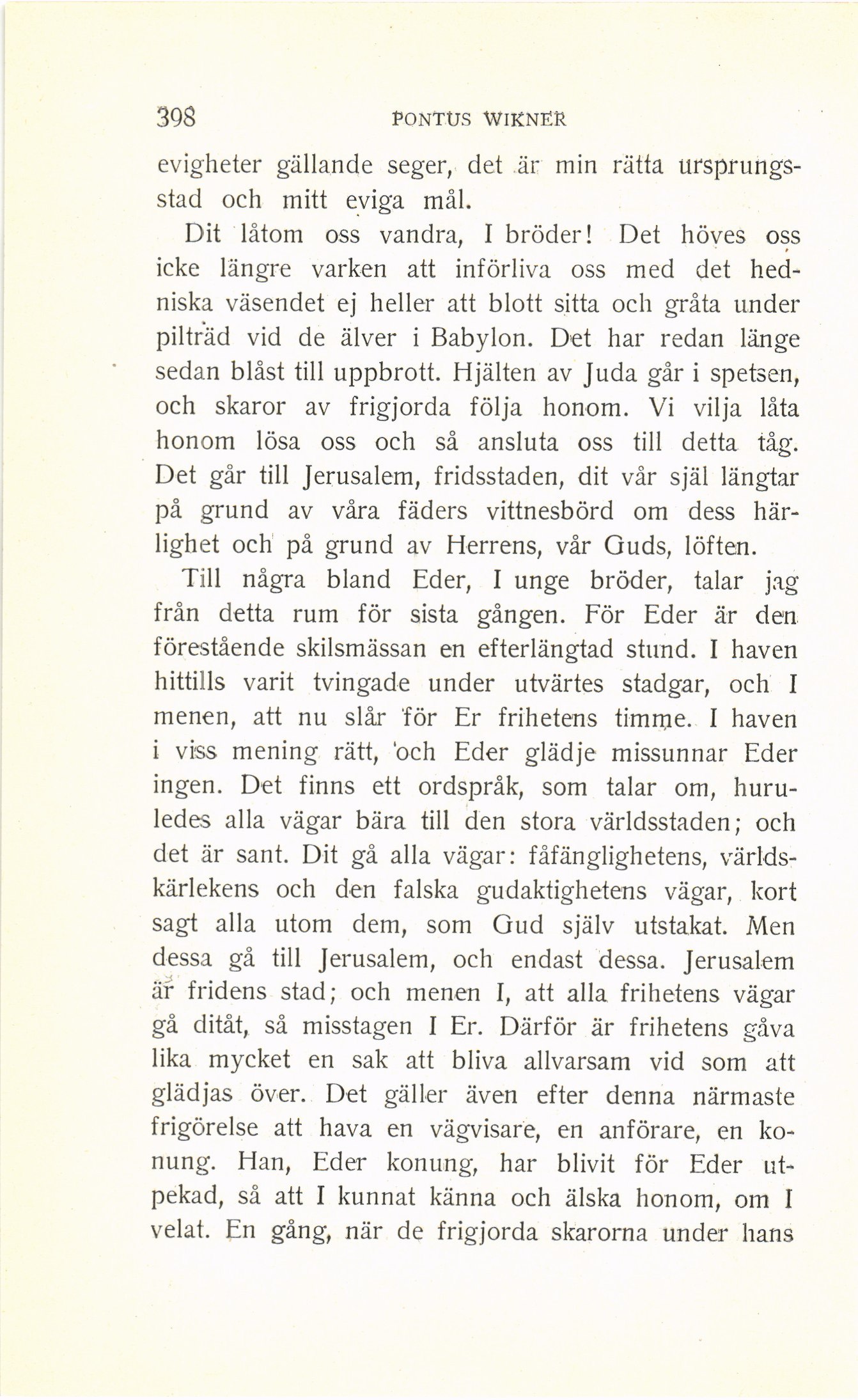 398 PONTUS WIKNER

evigheter gällande seger, det är min rätta ursprungsstad och mitt eviga mål.

Dit låtom oss vandra, I bröder! Det höves oss icke längre varken att införliva oss med det hedniska väsendet ej heller att blott sitta och gråta under pilträd vid de älver i Babylon. Det har redan länge sedan blåst till uppbrott. Hjälten av Juda går i spetsen, och skaror av frigjorda följa honom. Vi vilja låta honom lösa oss och så ansluta oss till detta tåg. Det går till Jerusalem, fridsstaden, dit vår själ längtar på grund av våra fäders vittnesbörd om dess härlighet och på grund av Herrens, vår Guds, löften.

Till några bland Eder, I unge bröder, talar jag från detta rum för sista gången. För Eder är den förestående skilsmässan en efterlängtad stund. I haven hittills varit tvingade under utvärtes stadgar, och I menen, att nu slår för Er frihetens timme. I haven i viss mening rätt, och Eder glädje missunnar Eder ingen. Det finns ett ordspråk, som talar om, huruledes alla vägar bära till den stora världsstaden; och det är sant. Dit gå alla vägar: fåfänglighetens, världskärlekens och den falska gudaktighetens vägar, kort sagt alla utom dem, som Gud själv utstakat. Men dessa gå till Jerusalem, och endast dessa. Jerusalem är fridens stad; och menen I, att alla frihetens vägar gå ditåt, så misstagen I Er. Därför är frihetens gåva lika mycket en sak att bliva allvarsam vid som att glädjas över. Det gäller även efter denna närmaste frigörelse att hava en vägvisare, en anförare, en konung. Han, Eder konung, har blivit för Eder utpekad, så att I kunnat känna och älska honom, om I velat. En gång, när de frigjorda skarorna under hans